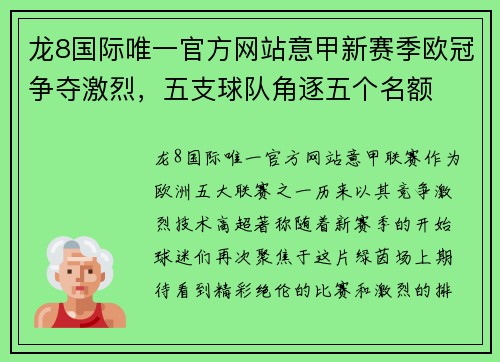 龙8国际唯一官方网站意甲新赛季欧冠争夺激烈，五支球队角逐五个名额

龙8国际唯一官方网站意甲联赛作为欧洲五大联赛之一历来以其竞争激烈技术高超著称随着新赛季的开始球迷们再次聚焦于这片绿茵场上期待看到精彩绝伦的比赛和激烈的排